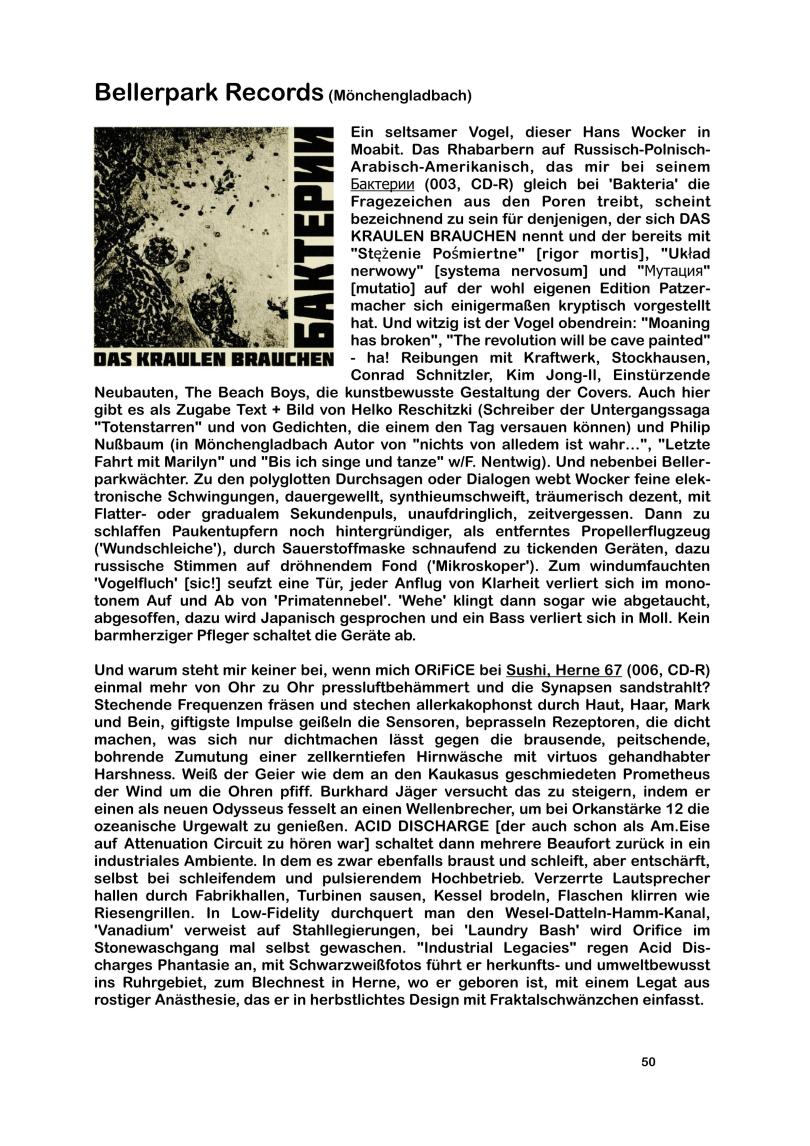 Bellerpark Records (Mönchengladbach)

БАКТЕРИИ

DAS KRAULEN BRAUCHEN

Ein seltsamer Vogel, dieser Hans Wocker in Moabit. Das Rhabarbern auf Russisch-Polnisch-Arabisch-Amerikanisch, das mir bei seinem Бактерии (003, CD-R) gleich bei 'Bakteria' die Fragezeichen aus den Poren treibt, scheint bezeichnend zu sein für denjenigen, der sich DAS KRAULEN BRAUCHEN nennt und der bereits mit "Stężenie Pośmiertne" [rigor mortis], "Układ nerwowy" [systema nervosum] und "Мутация" [mutatio] auf der wohl eigenen Edition Patzermacher sich einigermaßen kryptisch vorgestellt hat. Und witzig ist der Vogel obendrein: "Moaning has broken", "The revolution will be cave painted" - ha! Reibungen mit Kraftwerk, Stockhausen, Conrad Schnitzler, Kim Jong-Il, Einstürzende Neubauten, The Beach Boys, die kunstbewusste Gestaltung der Covers. Auch hier gibt es als Zugabe Text + Bild von Helko Reschitzki (Schreiber der Untergangssaga "Totenstarren" und von Gedichten, die einem den Tag versauen können) und Philip Nußbaum (in Mönchengladbach Autor von "nichts von alledem ist wahr…", "Letzte Fahrt mit Marilyn" und "Bis ich singe und tanze" w/F. Nentwig). Und nebenbei Bellerparkwächter. Zu den polyglotten Durchsagen oder Dialogen webt Wocker feine elektronische Schwingungen, dauergewellt, synthieumschweift, träumerisch dezent, mit Flatter- oder gradualem Sekundenpuls, unaufdringlich, zeitvergessen. Dann zu schlaffen Paukentupfern noch hintergründiger, als entferntes Propellerflugzeug ('Wundschleiche'), durch Sauerstoffmaske schnaufend zu tickenden Geräten, dazu russische Stimmen auf dröhnendem Fond ('Mikroskoper'). Zum windumfauchten 'Vogelfluch' [sic!] seufzt eine Tür, jeder Anflug von Klarheit verliert sich im monotonem Auf und Ab von 'Primatennebel'. 'Wehe' klingt dann sogar wie abgetaucht, abgesoffen, dazu wird Japanisch gesprochen und ein Bass verliert sich in Moll. Kein barmherziger Pfleger schaltet die Geräte ab.

Und warum steht mir keiner bei, wenn mich ORiFiCE bei Sushi, Herne 67 (006, CD-R) einmal mehr von Ohr zu Ohr pressluftbehämmert und die Synapsen sandstrahlt? Stechende Frequenzen fräsen und stechen allerkakophonst durch Haut, Haar, Mark und Bein, giftigste Impulse geißeln die Sensoren, beprasseln Rezeptoren, die dicht machen, was sich nur dichtmachen lässt gegen die brausende, peitschende, bohrende Zumutung einer zellkerntiefen Hirnwäsche mit virtuos gehandhabter Harshness. Weiß der Geier wie dem an den Kaukasus geschmiedeten Prometheus der Wind um die Ohren pfiff. Burkhard Jäger versucht das zu steigern, indem er einen als neuen Odysseus fesselt an einen Wellenbrecher, um bei Orkanstärke 12 die ozeanische Urgewalt zu genießen. ACID DISCHARGE [der auch schon als Am.Eise auf Attenuation Circuit zu hören war] schaltet dann mehrere Beaufort zurück in ein industriales Ambiente. In dem es zwar ebenfalls braust und schleift, aber entschärft, selbst bei schleifendem und pulsierendem Hochbetrieb. Verzerrte Lautsprecher hallen durch Fabrikhallen, Turbinen sausen, Kessel brodeln, Flaschen klirren wie Riesengrillen. In Low-Fidelity durchquert man den Wesel-Datteln-Hamm-Kanal, 'Vanadium' verweist auf Stahllegierungen, bei 'Laundry Bash' wird Orifice im Stonewaschgang mal selbst gewaschen. "Industrial Legacies" regen Acid Discharges Phantasie an, mit Schwarzweißfotos führt er herkunfts- und umweltbewusst ins Ruhrgebiet, zum Blechnest in Herne, wo er geboren ist, mit einem Legat aus rostiger Anästhesie, das er in herbstlichtes Design mit Fraktalschwänzchen einfasst.

50